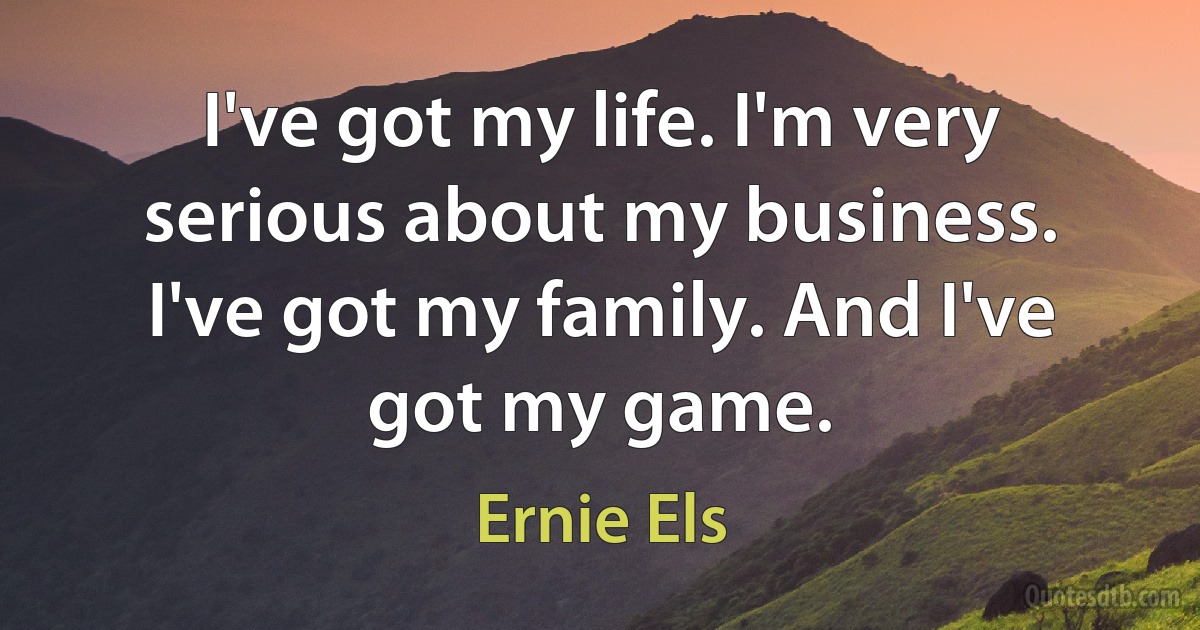 I've got my life. I'm very serious about my business. I've got my family. And I've got my game.

Ernie Els

Quotesdtb.com